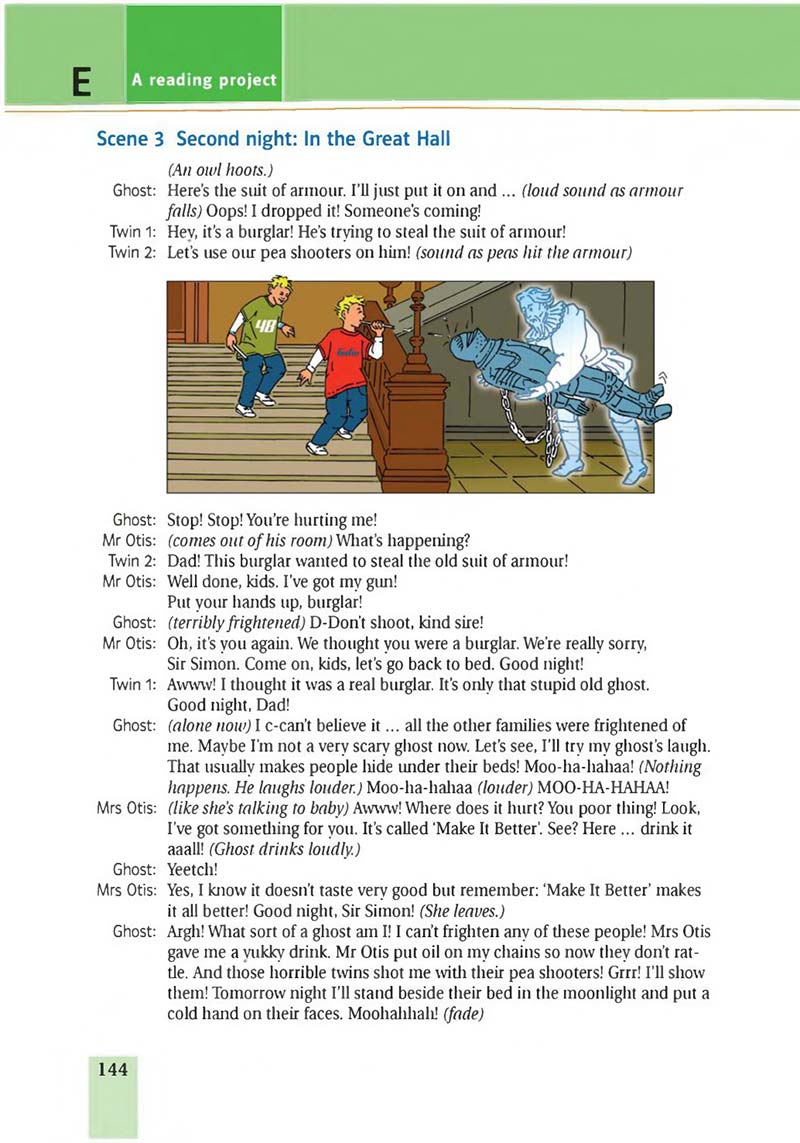 E A reading project

Scene 3 Second night: In the Great Hall

(An owl hoots.)

Ghost: Here's the suit of armour. I'll just put it on and ... (loud sound as armour falls) Oops! I dropped it! Someone's coming!

Twin 1: Hey, it's a burglar! He's trying to steal the suit of armour!

Twin 2: Let's use our pea shooters on him! (sound as peas hit the armour)

48

Ghost: Stop! Stop! You're hurting me!

Mr Otis: (comes out of his room) What's happening?

Twin 2: Dad! This burglar wanted to steal the old suit of armour!

Mr Otis: Well done, kids. I've got my gun! Put your hands up, burglar!

Ghost: (terribly frightened) D-Don't shoot, kind sire!

Mr Otis: Oh, it's you again. We thought you were a burglar. We're really sorry, Sir Simon. Come on, kids, let's go back to bed. Good night!

Twin 1: Awww! I thought it was a real burglar. It's only that stupid old ghost. Good night, Dad!

Ghost: (alone now) I c-can't believe it ... all the other families were frightened of me. Maybe I'm not a very scary ghost now. Let's see, I'll try my ghost's laugh. That usually makes people hide under their beds! Moo-ha-hahaa! (Nothing happens. He laughs louder.) Moo-ha-hahaa (louder) MOO-HA-HAHAA!

Mrs Otis: (like she's talking to baby) Awww! Where does it hurt? You poor thing! Look, I've got something for you. It's called 'Make It Better'. See? Here ... drink it aaall! (Ghost drinks loudly.)

Ghost: Yeetch!

Mrs Otis: Yes, I know it doesn't taste very good but remember: 'Make It Better' makes it all better! Good night, Sir Simon! (She leaves.)

Ghost: Argh! What sort of a ghost am I! I can't frighten any of these people! Mrs Otis gave me a yukky drink. Mr Otis put oil on my chains so now they don't rattle. And those horrible twins shot me with their pea shooters! Grrr! I'll show them! Tomorrow night I'll stand beside their bed in the moonlight and put a cold hand on their faces. Moohahhah! (fade)

144